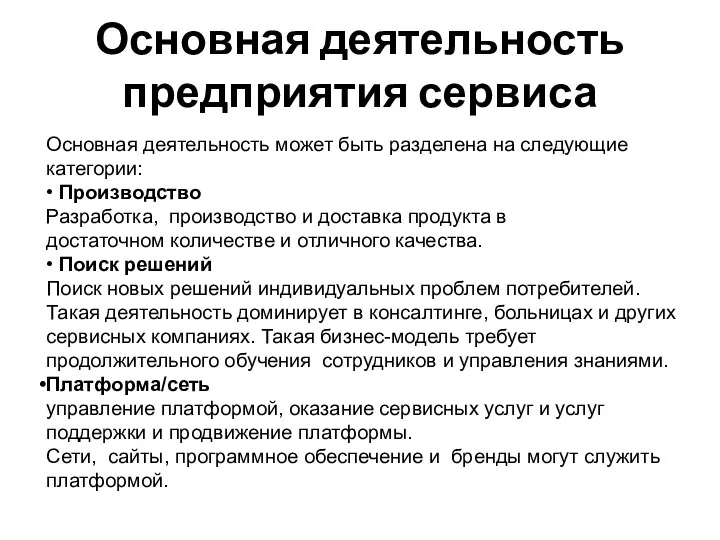 Основная деятельность предприятия сервиса

Основная деятельность может быть разделена на следующие категории:

• Производство
Разработка, производство и доставка продукта в достаточном количестве и отличного качества.

• Поиск решений
Поиск новых решений индивидуальных проблем потребителей. Такая деятельность доминирует в консалтинге, больницах и других сервисных компаниях. Такая бизнес-модель требует продолжительного обучения сотрудников и управления знаниями.

•Платформа/сеть
управление платформой, оказание сервисных услуг и услуг поддержки и продвижение платформы.
Сети, сайты, программное обеспечение и бренды могут служить платформой.